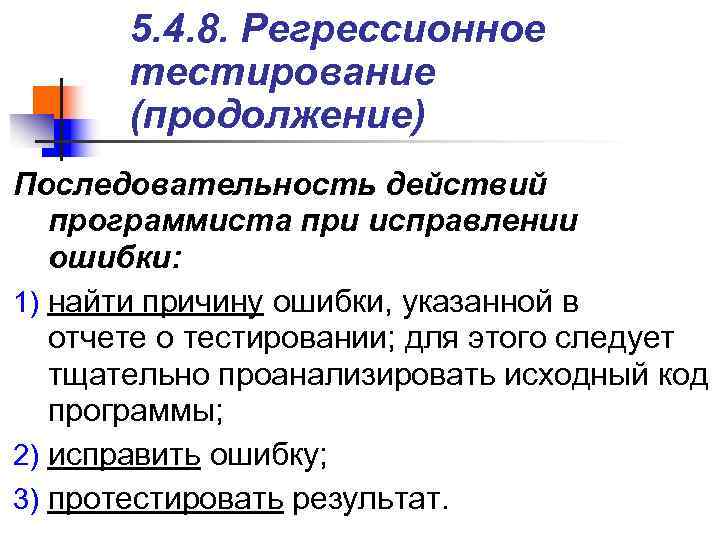 5.4.8. Регрессионное тестирование (продолжение)

Последовательность действий программиста при исправлении ошибки:

1) найти причину ошибки, указанной в отчете о тестировании; для этого следует тщательно проанализировать исходный код программы;

2) исправить ошибку;

3) протестировать результат.